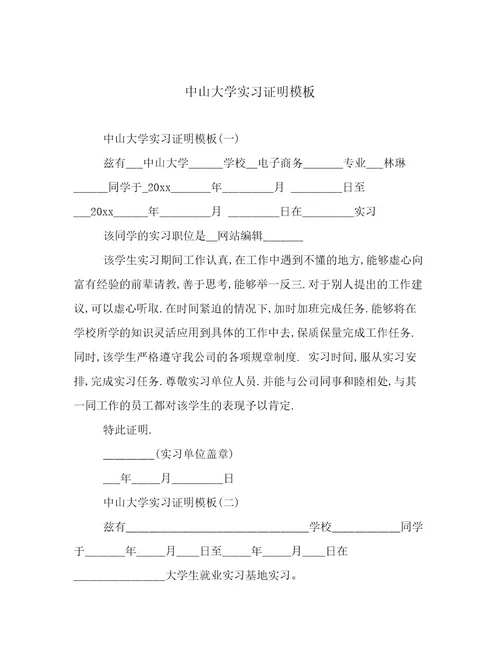 中山大学实习证明模板

中山大学实习证明模板(一)

兹有___中山大学______学校__电子商务_______专业___林琳______同学于_20xx_______年_________月 _________日至___20xx______年_________月 _________日在_________实习

该同学的实习职位是__网站编辑_______

该学生实习期间工作认真,在工作中遇到不懂的地方,能够虚心向富有经验的前辈请教,善于思考,能够举一反三.对于别人提出的工作建议,可以虚心听取.在时间紧迫的情况下,加时加班完成任务.能够将在学校所学的知识灵活应用到具体的工作中去,保质保量完成工作任务.同时,该学生严格遵守我公司的各项规章制度. 实习时间,服从实习安排,完成实习任务.尊敬实习单位人员.并能与公司同事和睦相处,与其一同工作的员工都对该学生的表现予以肯定.

特此证明.

_________(实习单位盖章)

___年_____月_________日

中山大学实习证明模板(二)

兹有________________________________学校____________同学于_______年_____月____日至_____年_____月____日在________________大学生就业实习基地实习。